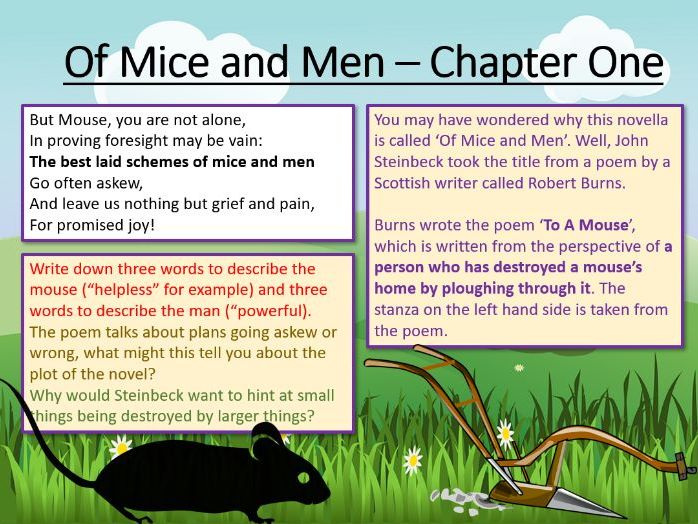 Of Mice and Men – Chapter One

But Mouse, you are not alone,
In proving foresight may be vain:
The best laid schemes of mice and men
Go often askew,
And leave us nothing but grief and pain,
For promised joy!

Write down three words to describe the mouse ("helpless" for example) and three words to describe the man ("powerful).

The poem talks about plans going askew or wrong, what might this tell you about the plot of the novel?

Why would Steinbeck want to hint at small things being destroyed by larger things?

You may have wondered why this novella is called 'Of Mice and Men'. Well, John Steinbeck took the title from a poem by a Scottish writer called Robert Burns.

Burns wrote the poem 'To A Mouse', which is written from the perspective of a person who has destroyed a mouse's home by ploughing through it. The stanza on the left hand side is taken from the poem.